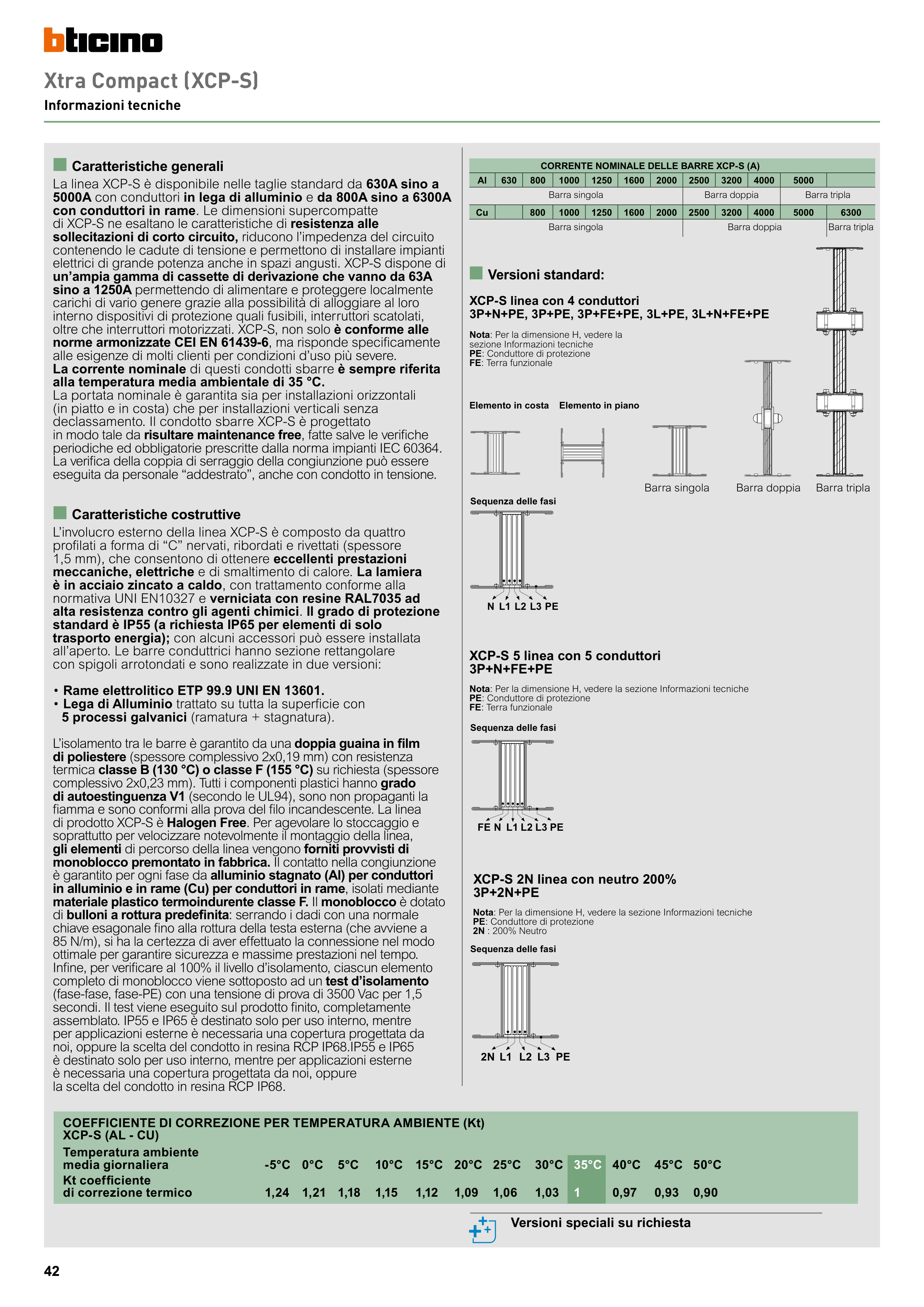 bticino

Xtra Compact (XCP-S)

Informazioni tecniche

Caratteristiche generali

La linea XCP-S è disponibile nelle taglie standard da 630A sino a 5000A con conduttori in lega di alluminio e da 800A sino a 6300A con conduttori in rame. Le dimensioni supercompatte di XCP-S ne esaltano le caratteristiche di resistenza alle sollecitazioni di corto circuito, riducono l'impedenza del circuito contenendo le cadute di tensione e permettono di installare impianti elettrici di grande potenza anche in spazi angusti. XCP-S dispone di un'ampia gamma di cassette di derivazione che vanno da 63A sino a 1250A permettendo di alimentare e proteggere localmente carichi di vario genere grazie alla possibilità di alloggiare al loro interno dispositivi di protezione quali fusibili, interruttori scatolati, oltre che interruttori motorizzati. XCP-S, non solo è conforme alle norme armonizzate CEI EN 61439-6, ma risponde specificamente alle esigenze di molti clienti per condizioni d'uso più severe.
La corrente nominale di questi condotti sbarre è sempre riferita alla temperatura media ambientale di 35 °C.
La portata nominale è garantita sia per installazioni orizzontali (in piatto e in costa) che per installazioni verticali senza declassamento. Il condotto sbarre XCP-S è progettato in modo tale da risultare maintenance free, fatte salve le verifiche periodiche ed obbligatorie prescritte dalla norma impianti IEC 60364. La verifica della coppia di serraggio della congiunzione può essere eseguita da personale "addestrato", anche con condotto in tensione.

Caratteristiche costruttive

L'involucro esterno della linea XCP-S è composto da quattro profilati a forma di "C" nervati, ribordati e rivettati (spessore 1,5 mm), che consentono di ottenere eccellenti prestazioni meccaniche, elettriche e di smaltimento di calore. La lamiera è in acciaio zincato a caldo, con trattamento conforme alla normativa UNI EN10327 e verniciata con resine RAL7035 ad alta resistenza contro gli agenti chimici. Il grado di protezione standard è IP55 (a richiesta IP65 per elementi di solo trasporto energia); con alcuni accessori può essere installata all'aperto. Le barre conduttrici hanno sezione rettangolare con spigoli arrotondati e sono realizzate in due versioni:

• Rame elettrolitico ETP 99.9 UNI EN 13601.
• Lega di Alluminio trattato su tutta la superficie con 5 processi galvanici (ramatura + stagnatura).

L'isolamento tra le barre è garantito da una doppia guaina in film di poliestere (spessore complessivo 2x0,19 mm) con resistenza termica classe B (130 °C) o classe F (155 °C) su richiesta (spessore complessivo 2x0,23 mm). Tutti i componenti plastici hanno grado di autoestinguenza V1 (secondo le UL94), sono non propaganti la fiamma e sono conformi alla prova del filo incandescente. La linea di prodotto XCP-S è Halogen Free. Per agevolare lo stoccaggio e soprattutto per velocizzare notevolmente il montaggio della linea, gli elementi di percorso della linea vengono forniti provvisti di monoblocco premontato in fabbrica. Il contatto nella congiunzione è garantito per ogni fase da alluminio stagnato (Al) per conduttori in alluminio e in rame (Cu) per conduttori in rame, isolati mediante materiale plastico termoindurente classe F. Il monoblocco è dotato di bulloni a rottura predefinita: serrando i dadi con una normale chiave esagonale fino alla rottura della testa esterna (che avviene a 85 N/m), si ha la certezza di aver effettuato la connessione nel modo ottimale per garantire sicurezza e massime prestazioni nel tempo. Infine, per verificare al 100% il livello d'isolamento, ciascun elemento completo di monoblocco viene sottoposto ad un test d'isolamento (fase-fase, fase-PE) con una tensione di prova di 3500 Vac per 1,5 secondi. Il test viene eseguito sul prodotto finito, completamente assemblato. IP55 e IP65 è destinato solo per uso interno, mentre per applicazioni esterne è necessaria una copertura progettata da noi, oppure la scelta del condotto in resina RCP IP68.IP55 e IP65 è destinato solo per uso interno, mentre per applicazioni esterne è necessaria una copertura progettata da noi, oppure la scelta del condotto in resina RCP IP68.

CORRENTE NOMINALE DELLE BARRE XCP-S (A)

| Al | 630 | 800 | 1000 | 1250 | 1600 | 2000 | 2500 | 3200 | 4000 | 5000 | |
|---|---|---|---|---|---|---|---|---|---|---|---|
| | Barra singola | | | | | | Barra doppia | | | Barra tripla | |
| Cu | | 800 | 1000 | 1250 | 1600 | 2000 | 2500 | 3200 | 4000 | 5000 | 6300 |
| | Barra singola | | | | | | Barra doppia | | | | Barra tripla |

Versioni standard:

XCP-S linea con 4 conduttori
3P+N+PE, 3P+PE, 3P+FE+PE, 3L+PE, 3L+N+FE+PE

Nota: Per la dimensione H, vedere la sezione Informazioni tecniche
PE: Conduttore di protezione
FE: Terra funzionale

Elemento in costa   Elemento in piano

Barra singola   Barra doppia   Barra tripla

Sequenza delle fasi

N L1 L2 L3 PE

XCP-S 5 linea con 5 conduttori
3P+N+FE+PE

Nota: Per la dimensione H, vedere la sezione Informazioni tecniche
PE: Conduttore di protezione
FE: Terra funzionale

Sequenza delle fasi

FE N L1 L2 L3 PE

XCP-S 2N linea con neutro 200%
3P+2N+PE

Nota: Per la dimensione H, vedere la sezione Informazioni tecniche
PE: Conduttore di protezione
2N : 200% Neutro

Sequenza delle fasi

2N L1 L2 L3 PE

COEFFICIENTE DI CORREZIONE PER TEMPERATURA AMBIENTE (Kt)
XCP-S (AL - CU)

| Temperatura ambiente media giornaliera | -5°C | 0°C | 5°C | 10°C | 15°C | 20°C | 25°C | 30°C | 35°C | 40°C | 45°C | 50°C |
|---|---|---|---|---|---|---|---|---|---|---|---|---|
| Kt coefficiente di correzione termico | 1,24 | 1,21 | 1,18 | 1,15 | 1,12 | 1,09 | 1,06 | 1,03 | 1 | 0,97 | 0,93 | 0,90 |

Versioni speciali su richiesta

42